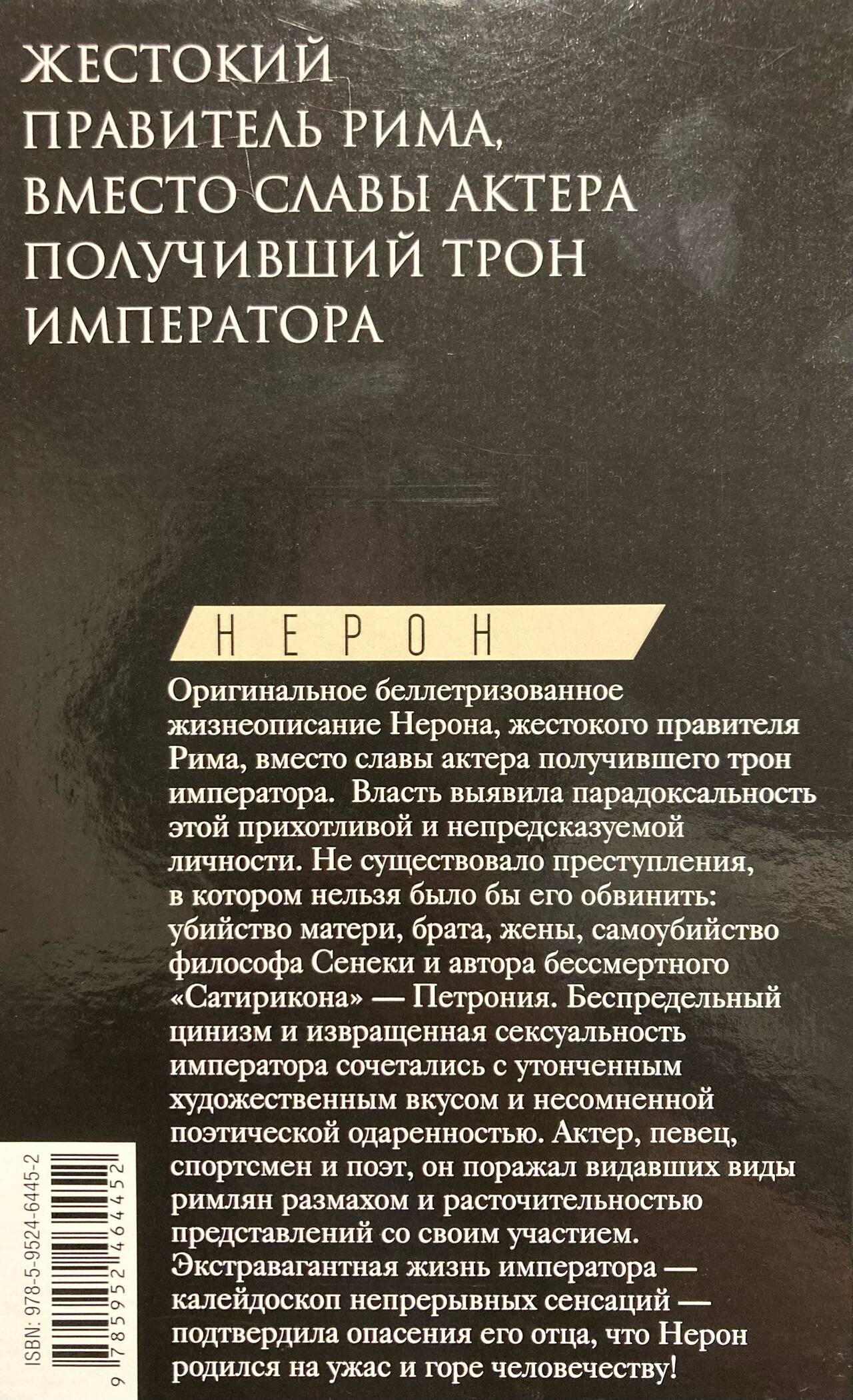 ЖЕСТОКИЙ ПРАВИТЕЛЬ РИМА, ВМЕСТО СЛАВЫ АКТЕРА ПОЛУЧИВШИЙ ТРОН ИМПЕРАТОРА

НЕРОН

Оригинальное беллетризованное жизнеописание Нерона, жестокого правителя Рима, вместо славы актера получившего трон императора. Власть выявила парадоксальность этой прихотливой и непредсказуемой личности. Не существовало преступления, в котором нельзя было бы его обвинить: убийство матери, брата, жены, самоубийство философа Сенеки и автора бессмертного «Сатирикона» — Петрония. Беспредельный цинизм и извращенная сексуальность императора сочетались с утонченным художественным вкусом и несомненной поэтической одаренностью. Актер, певец, спортсмен и поэт, он поражал видавших виды римлян размахом и расточительностью представлений со своим участием. Экстравагантная жизнь императора — калейдоскоп непрерывных сенсаций — подтвердила опасения его отца, что Нерон родился на ужас и горе человечеству!

ISBN: 978-5-9524-6445-2

9 785952 464452